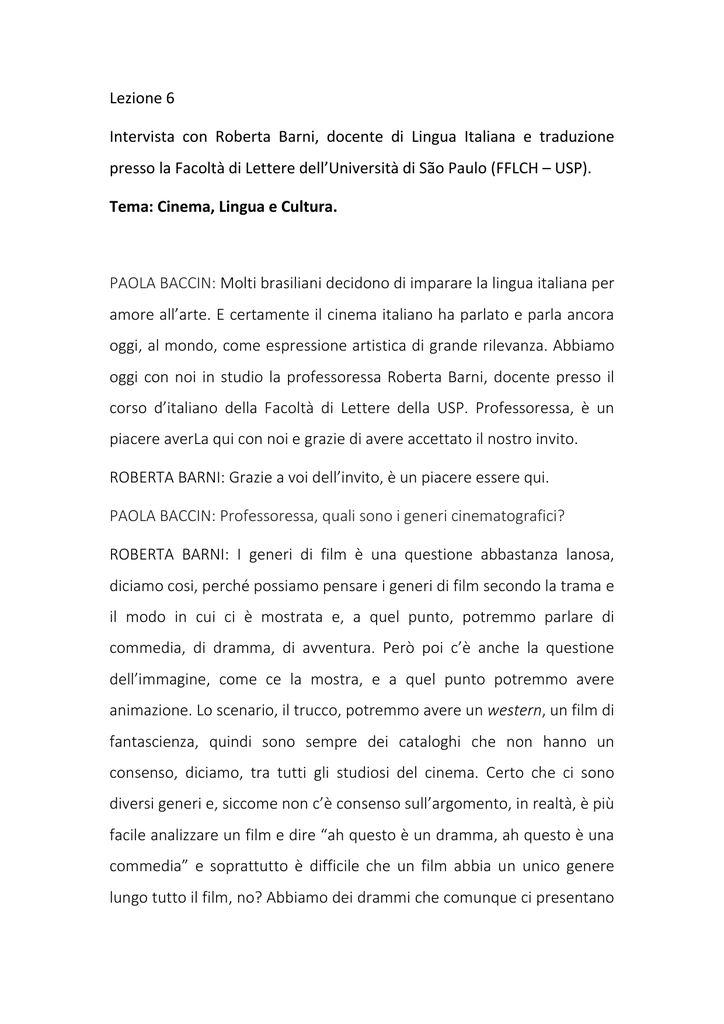 Lezione 6

Intervista con Roberta Barni, docente di Lingua Italiana e traduzione presso la Facoltà di Lettere dell'Università di São Paulo (FFLCH – USP).

Tema: Cinema, Lingua e Cultura.

PAOLA BACCIN: Molti brasiliani decidono di imparare la lingua italiana per amore all'arte. E certamente il cinema italiano ha parlato e parla ancora oggi, al mondo, come espressione artistica di grande rilevanza. Abbiamo oggi con noi in studio la professoressa Roberta Barni, docente presso il corso d'italiano della Facoltà di Lettere della USP. Professoressa, è un piacere averLa qui con noi e grazie di avere accettato il nostro invito.

ROBERTA BARNI: Grazie a voi dell'invito, è un piacere essere qui.

PAOLA BACCIN: Professoressa, quali sono i generi cinematografici?

ROBERTA BARNI: I generi di film è una questione abbastanza lanosa, diciamo cosi, perché possiamo pensare i generi di film secondo la trama e il modo in cui ci è mostrata e, a quel punto, potremmo parlare di commedia, di dramma, di avventura. Però poi c'è anche la questione dell'immagine, come ce la mostra, e a quel punto potremmo avere animazione. Lo scenario, il trucco, potremmo avere un western, un film di fantascienza, quindi sono sempre dei cataloghi che non hanno un consenso, diciamo, tra tutti gli studiosi del cinema. Certo che ci sono diversi generi e, siccome non c'è consenso sull'argomento, in realtà, è più facile analizzare un film e dire "ah questo è un dramma, ah questo è una commedia" e soprattutto è difficile che un film abbia un unico genere lungo tutto il film, no? Abbiamo dei drammi che comunque ci presentano